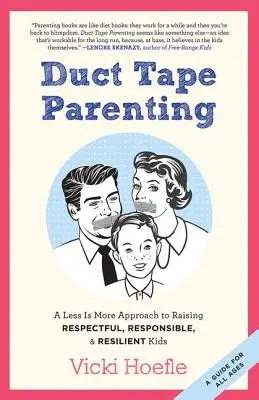 "Parenting books are like diet books: they work for a while and then you're back to blimpdom. Duct Tape Parenting seems like something else—an idea that's workable for the long run, because, at base, it believes in the kids themselves." —LENORE SKENAZY, author of Free-Range Kids

Duct Tape Parenting

A Less Is More Approach to Raising RESPECTFUL, RESPONSIBLE, & RESILIENT Kids

Vicki Hoefle

A GUIDE FOR ALL AGES